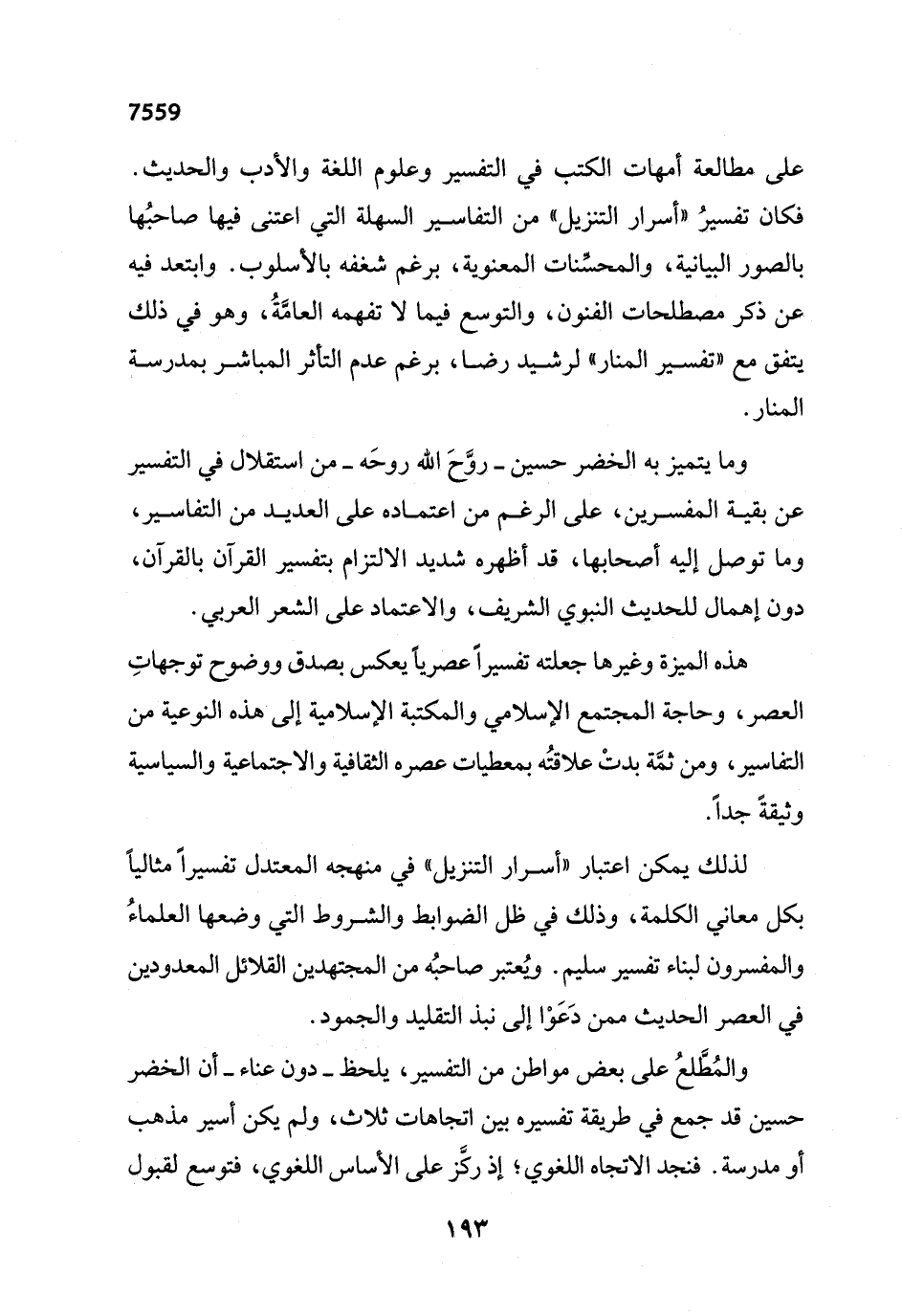 7559

على مطالعة أمهات الكتب في التفسير وعلوم اللغة والأدب والحديث. فكان تفسيرُ «أسرار التنزيل» من التفاسير السهلة التي اعتنى فيها صاحبُها بالصور البيانية، والمحسِّنات المعنوية، برغم شغفه بالأسلوب. وابتعد فيه عن ذكر مصطلحات الفنون، والتوسع فيما لا تفهمه العامَّةُ، وهو في ذلك يتفق مع «تفسير المنار» لرشيد رضا، برغم عدم التأثر المباشر بمدرسة المنار.

وما يتميز به الخضر حسين ـ روَّحَ الله روحَه ـ من استقلال في التفسير عن بقية المفسرين، على الرغم من اعتماده على العديد من التفاسير، وما توصل إليه أصحابها، قد أظهره شديد الالتزام بتفسير القرآن بالقرآن، دون إهمال للحديث النبوي الشريف، والاعتماد على الشعر العربي.

هذه الميزة وغيرها جعلته تفسيراً عصرياً يعكس بصدق ووضوح توجهاتِ العصر، وحاجة المجتمع الإسلامي والمكتبة الإسلامية إلى هذه النوعية من التفاسير، ومن ثمَّة بدتْ علاقتُه بمعطيات عصره الثقافية والاجتماعية والسياسية وثيقةً جداً.

لذلك يمكن اعتبار «أسرار التنزيل» في منهجه المعتدل تفسيراً مثالياً بكل معاني الكلمة، وذلك في ظل الضوابط والشروط التي وضعها العلماءُ والمفسرون لبناء تفسير سليم. ويُعتبر صاحبُه من المجتهدين القلائل المعدودين في العصر الحديث ممن دَعَوْا إلى نبذ التقليد والجمود.

والمُطَّلعُ على بعض مواطن من التفسير، يلحظ ـ دون عناء ـ أن الخضر حسين قد جمع في طريقة تفسيره بين اتجاهات ثلاث، ولم يكن أسير مذهب أو مدرسة. فنجد الاتجاه اللغوي؛ إذ ركَّز على الأساس اللغوي، فتوسع لقبول

١٩٣